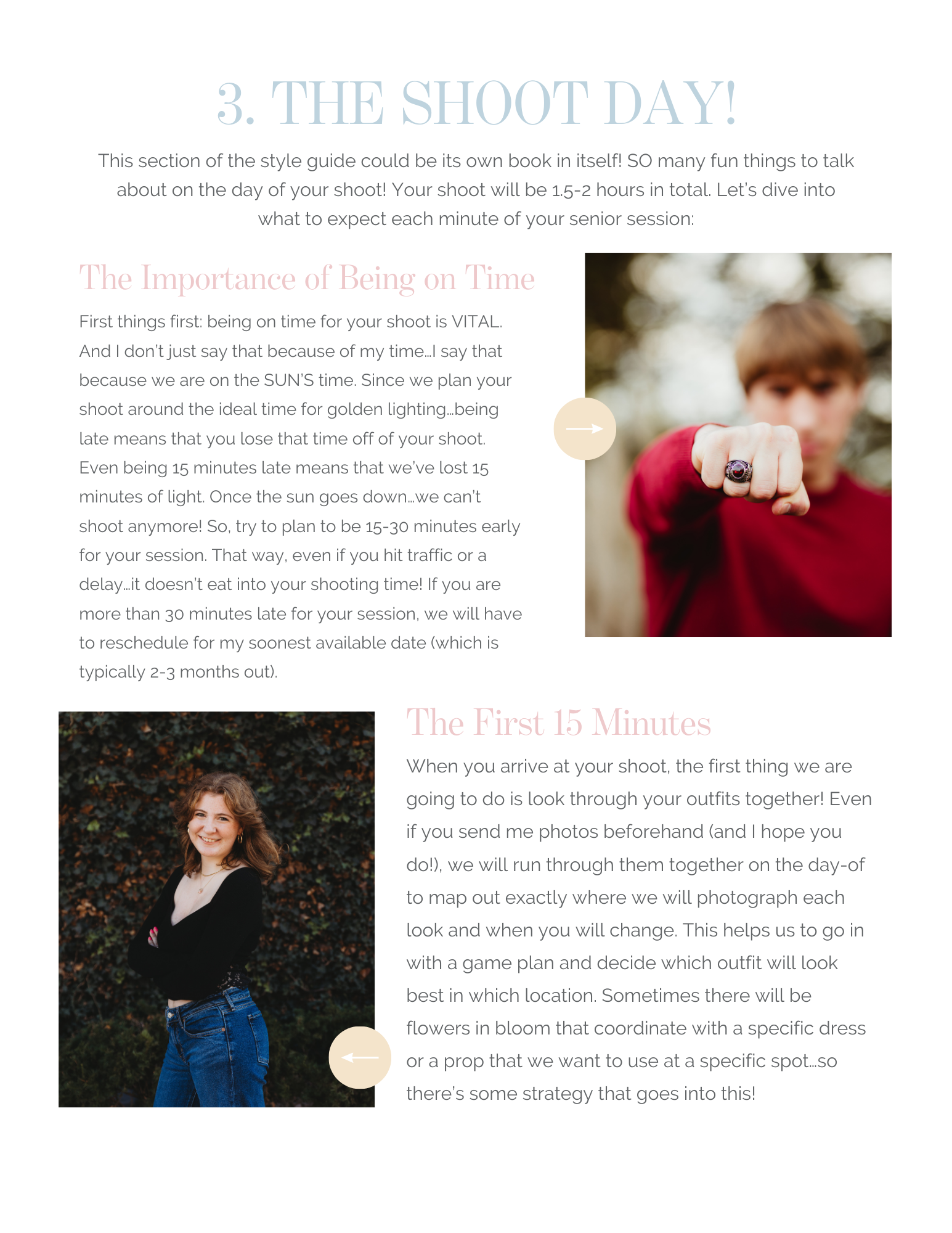 3. THE SHOOT DAY!

This section of the style guide could be its own book in itself! SO many fun things to talk about on the day of your shoot! Your shoot will be 1.5-2 hours in total. Let's dive into what to expect each minute of your senior session:

The Importance of Being on Time

First things first: being on time for your shoot is VITAL. And I don't just say that because of my time...I say that because we are on the SUN'S time. Since we plan your shoot around the ideal time for golden lighting...being late means that you lose that time off of your shoot. Even being 15 minutes late means that we've lost 15 minutes of light. Once the sun goes down...we can't shoot anymore! So, try to plan to be 15-30 minutes early for your session. That way, even if you hit traffic or a delay...it doesn't eat into your shooting time! If you are more than 30 minutes late for your session, we will have to reschedule for my soonest available date (which is typically 2-3 months out).

The First 15 Minutes

When you arrive at your shoot, the first thing we are going to do is look through your outfits together! Even if you send me photos beforehand (and I hope you do!), we will run through them together on the day-of to map out exactly where we will photograph each look and when you will change. This helps us to go in with a game plan and decide which outfit will look best in which location. Sometimes there will be flowers in bloom that coordinate with a specific dress or a prop that we want to use at a specific spot...so there's some strategy that goes into this!